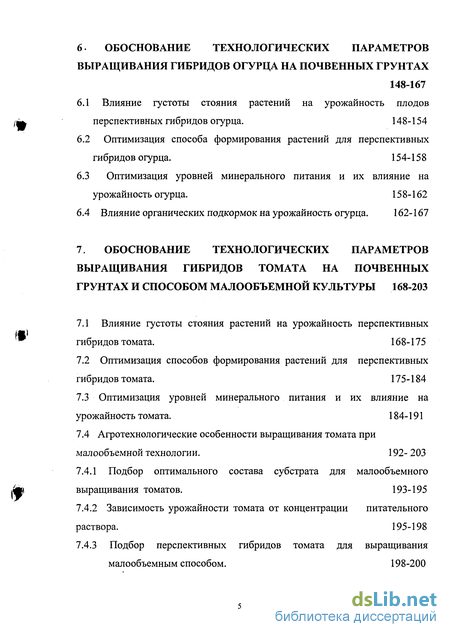 6. ОБОСНОВАНИЕ ТЕХНОЛОГИЧЕСКИХ ПАРАМЕТРОВ ВЫРАЩИВАНИЯ ГИБРИДОВ ОГУРЦА НА ПОЧВЕННЫХ ГРУНТАХ 148-167

6.1 Влияние густоты стояния растений на урожайность плодов перспективных гибридов огурца. 148-154

6.2 Оптимизация способа формирования растений для перспективных гибридов огурца. 154-158

6.3 Оптимизация уровней минерального питания и их влияние на урожайность огурца. 158-162

6.4 Влияние органических подкормок на урожайность огурца. 162-167

7. ОБОСНОВАНИЕ ТЕХНОЛОГИЧЕСКИХ ПАРАМЕТРОВ ВЫРАЩИВАНИЯ ГИБРИДОВ ТОМАТА НА ПОЧВЕННЫХ ГРУНТАХ И СПОСОБОМ МАЛООБЪЕМНОЙ КУЛЬТУРЫ 168-203

7.1 Влияние густоты стояния растений на урожайность перспективных гибридов томата. 168-175

7.2 Оптимизация способов формирования растений для перспективных гибридов томата. 175-184

7.3 Оптимизация уровней минерального питания и их влияние на урожайность томата. 184-191

7.4 Агротехнологические особенности выращивания томата при малообъемной технологии. 192- 203

7.4.1 Подбор оптимального состава субстрата для малообъемного выращивания томатов. 193-195

7.4.2 Зависимость урожайности томата от концентрации питательного раствора. 195-198

7.4.3 Подбор перспективных гибридов томата для выращивания малообъемным способом. 198-200

5

dsLib.net
библиотека диссертаций